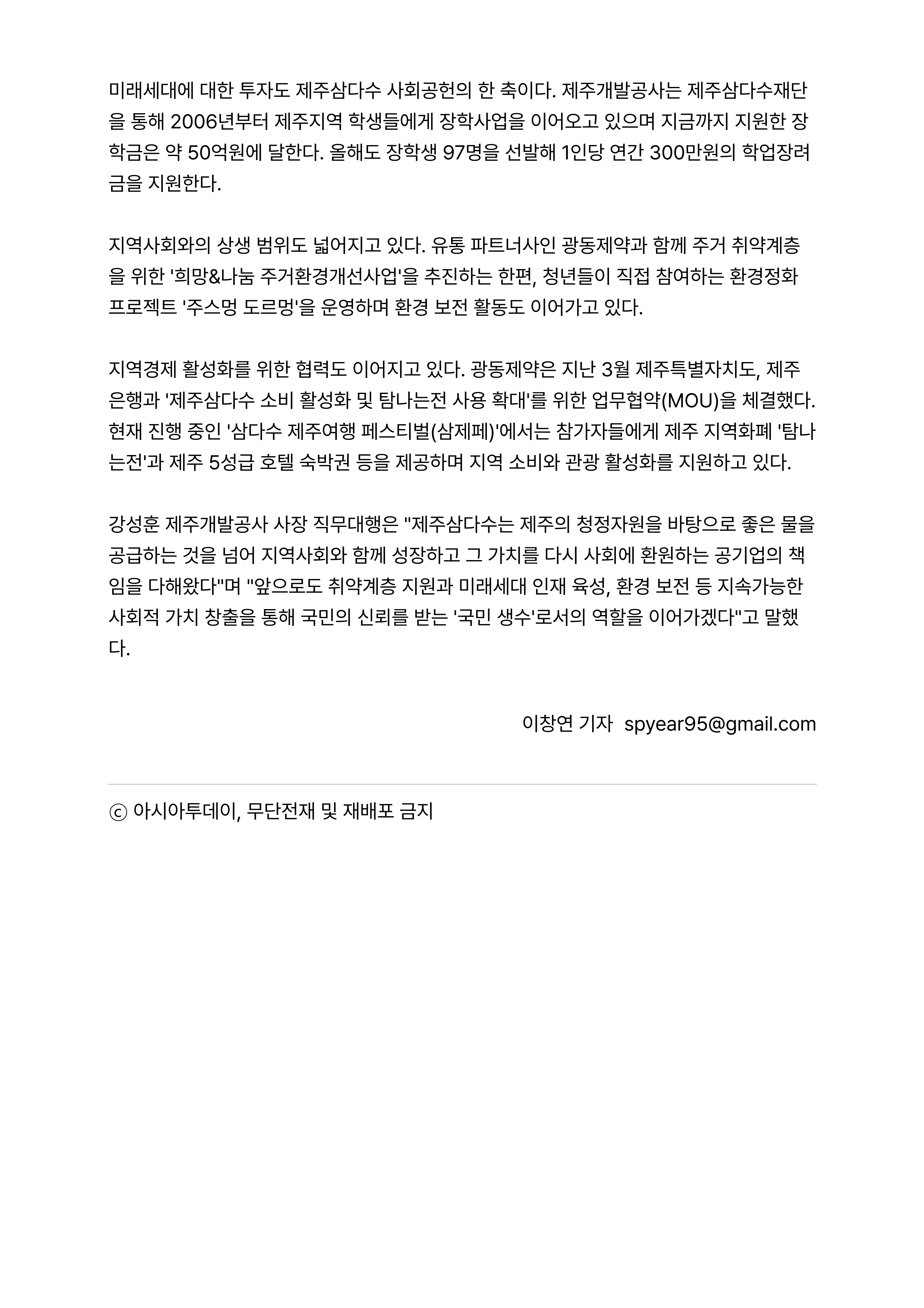 미래세대에 대한 투자도 제주삼다수 사회공헌의 한 축이다. 제주개발공사는 제주삼다수재단을 통해 2006년부터 제주지역 학생들에게 장학사업을 이어오고 있으며 지금까지 지원한 장학금은 약 50억원에 달한다. 올해도 장학생 97명을 선발해 1인당 연간 300만원의 학업장려금을 지원한다.

지역사회와의 상생 범위도 넓어지고 있다. 유통 파트너사인 광동제약과 함께 주거 취약계층을 위한 '희망&나눔 주거환경개선사업'을 추진하는 한편, 청년들이 직접 참여하는 환경정화 프로젝트 '주스멍 도르멍'을 운영하며 환경 보전 활동도 이어가고 있다.

지역경제 활성화를 위한 협력도 이어지고 있다. 광동제약은 지난 3월 제주특별자치도, 제주은행과 '제주삼다수 소비 활성화 및 탐나는전 사용 확대'를 위한 업무협약(MOU)을 체결했다. 현재 진행 중인 '삼다수 제주여행 페스티벌(삼제페)'에서는 참가자들에게 제주 지역화폐 '탐나는전'과 제주 5성급 호텔 숙박권 등을 제공하며 지역 소비와 관광 활성화를 지원하고 있다.

강성훈 제주개발공사 사장 직무대행은 "제주삼다수는 제주의 청정자원을 바탕으로 좋은 물을 공급하는 것을 넘어 지역사회와 함께 성장하고 그 가치를 다시 사회에 환원하는 공기업의 책임을 다해왔다"며 "앞으로도 취약계층 지원과 미래세대 인재 육성, 환경 보전 등 지속가능한 사회적 가치 창출을 통해 국민의 신뢰를 받는 '국민 생수'로서의 역할을 이어가겠다"고 말했다.

이창연 기자 spyear95@gmail.com

ⓒ 아시아투데이, 무단전재 및 재배포 금지